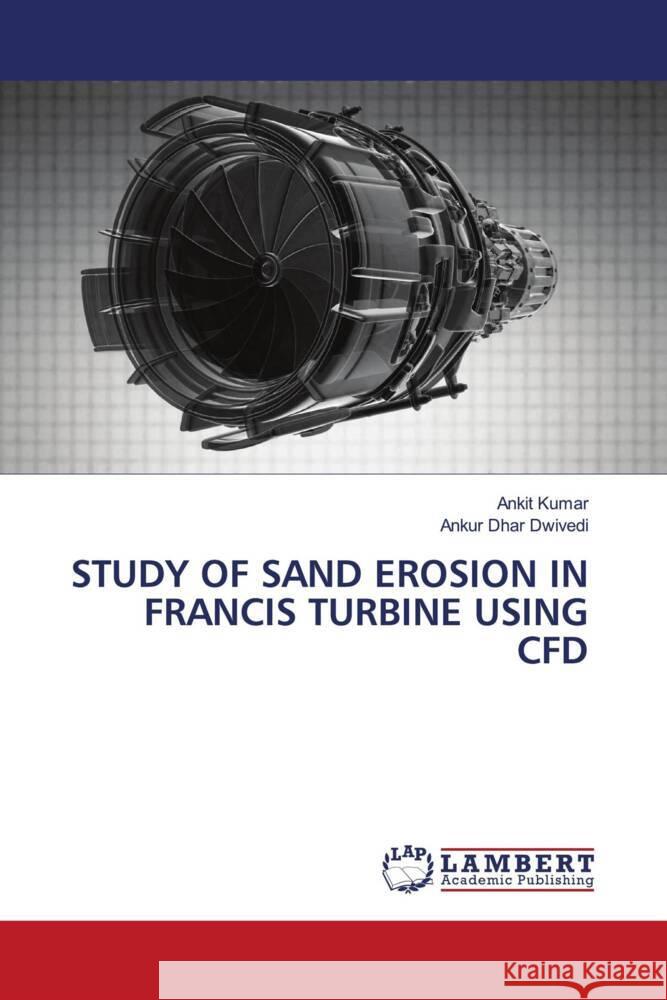 Ankit Kumar
Ankur Dhar Dwivedi

STUDY OF SAND EROSION IN FRANCIS TURBINE USING CFD

LAP
LAMBERT
Academic Publishing